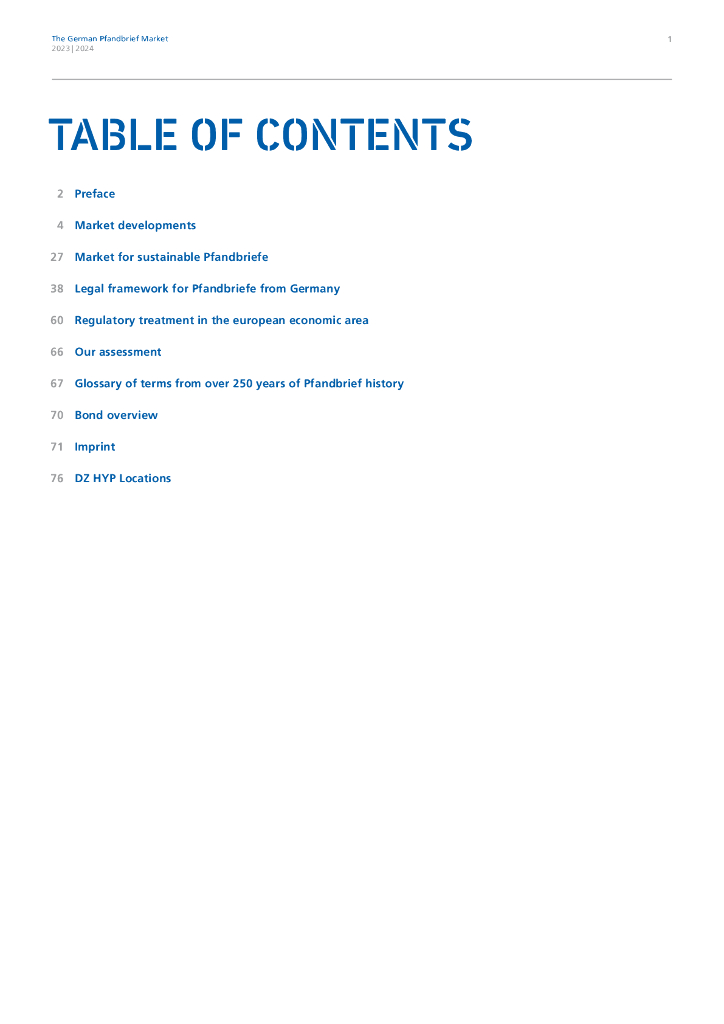 The German Pfandbrief Market
2023 | 2024

1

TABLE OF CONTENTS

2 Preface

4 Market developments

27 Market for sustainable Pfandbriefe

38 Legal framework for Pfandbriefe from Germany

60 Regulatory treatment in the european economic area

66 Our assessment

67 Glossary of terms from over 250 years of Pfandbrief history

70 Bond overview

71 Imprint

76 DZ HYP Locations